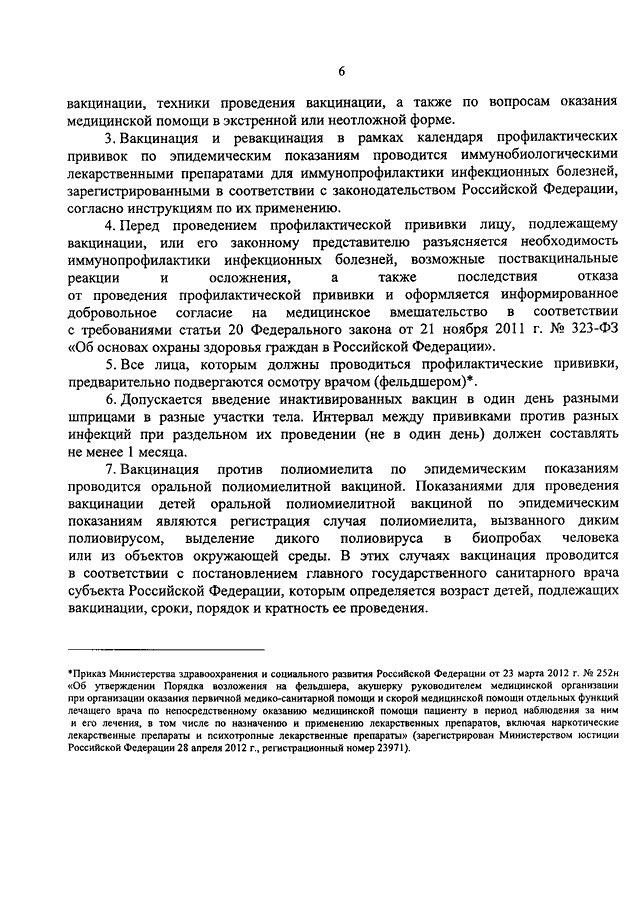 6

вакцинации, техники проведения вакцинации, а также по вопросам оказания медицинской помощи в экстренной или неотложной форме.

3. Вакцинация и ревакцинация в рамках календаря профилактических прививок по эпидемическим показаниям проводится иммунобиологическими лекарственными препаратами для иммунопрофилактики инфекционных болезней, зарегистрированными в соответствии с законодательством Российской Федерации, согласно инструкциям по их применению.

4. Перед проведением профилактической прививки лицу, подлежащему вакцинации, или его законному представителю разъясняется необходимость иммунопрофилактики инфекционных болезней, возможные поствакцинальные реакции и осложнения, а также последствия отказа от проведения профилактической прививки и оформляется информированное добровольное согласие на медицинское вмешательство в соответствии с требованиями статьи 20 Федерального закона от 21 ноября 2011 г. № 323-ФЗ «Об основах охраны здоровья граждан в Российской Федерации».

5. Все лица, которым должны проводиться профилактические прививки, предварительно подвергаются осмотру врачом (фельдшером)*.

6. Допускается введение инактивированных вакцин в один день разными шприцами в разные участки тела. Интервал между прививками против разных инфекций при раздельном их проведении (не в один день) должен составлять не менее 1 месяца.

7. Вакцинация против полиомиелита по эпидемическим показаниям проводится оральной полиомиелитной вакциной. Показаниями для проведения вакцинации детей оральной полиомиелитной вакциной по эпидемическим показаниям являются регистрация случая полиомиелита, вызванного диким полиовирусом, выделение дикого полиовируса в биопробах человека или из объектов окружающей среды. В этих случаях вакцинация проводится в соответствии с постановлением главного государственного санитарного врача субъекта Российской Федерации, которым определяется возраст детей, подлежащих вакцинации, сроки, порядок и кратность ее проведения.

*Приказ Министерства здравоохранения и социального развития Российской Федерации от 23 марта 2012 г. № 252н «Об утверждении Порядка возложения на фельдшера, акушерку руководителем медицинской организации при организации оказания первичной медико-санитарной помощи и скорой медицинской помощи отдельных функций лечащего врача по непосредственному оказанию медицинской помощи пациенту в период наблюдения за ним и его лечения, в том числе по назначению и применению лекарственных препаратов, включая наркотические лекарственные препараты и психотропные лекарственные препараты» (зарегистрирован Министерством юстиции Российской Федерации 28 апреля 2012 г., регистрационный номер 23971).